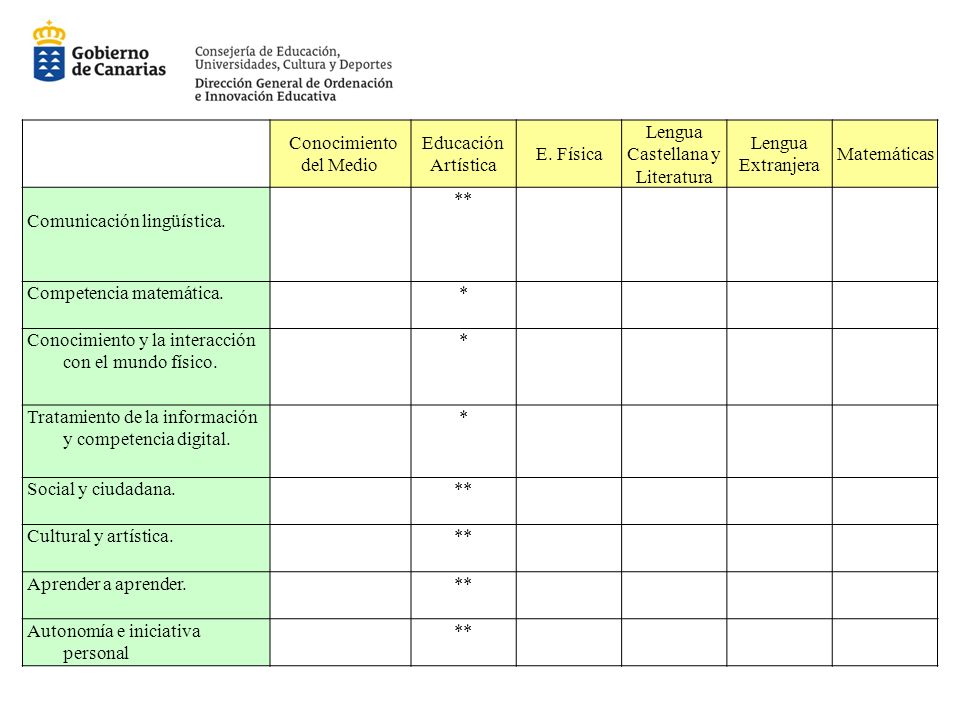 Gobierno de Canarias

Consejería de Educación, Universidades, Cultura y Deportes
Dirección General de Ordenación e Innovación Educativa

| | Conocimiento del Medio | Educación Artística | E. Física | Lengua Castellana y Literatura | Lengua Extranjera | Matemáticas |
|---|---|---|---|---|---|---|
| Comunicación lingüística. | | ** | | | | |
| Competencia matemática. | | * | | | | |
| Conocimiento y la interacción con el mundo físico. | | * | | | | |
| Tratamiento de la información y competencia digital. | | * | | | | |
| Social y ciudadana. | | ** | | | | |
| Cultural y artística. | | ** | | | | |
| Aprender a aprender. | | ** | | | | |
| Autonomía e iniciativa personal | | ** | | | | |